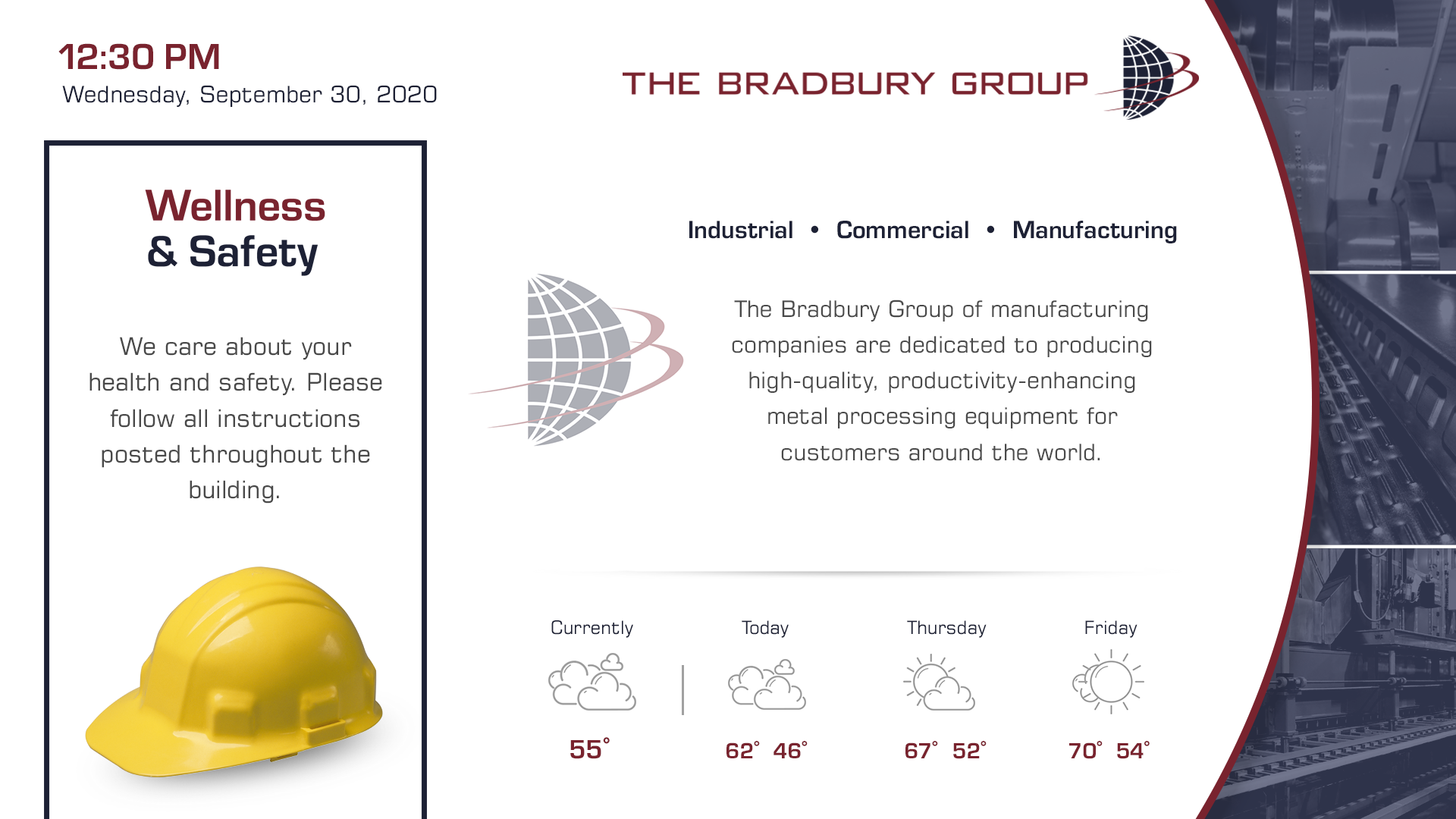 12:30 PM
Wednesday, September 30, 2020

THE BRADBURY GROUP

Wellness
& Safety

We care about your health and safety. Please follow all instructions posted throughout the building.

Industrial • Commercial • Manufacturing

The Bradbury Group of manufacturing companies are dedicated to producing high-quality, productivity-enhancing metal processing equipment for customers around the world.

Currently
55°

Today
62° 46°

Thursday
67° 52°

Friday
70° 54°